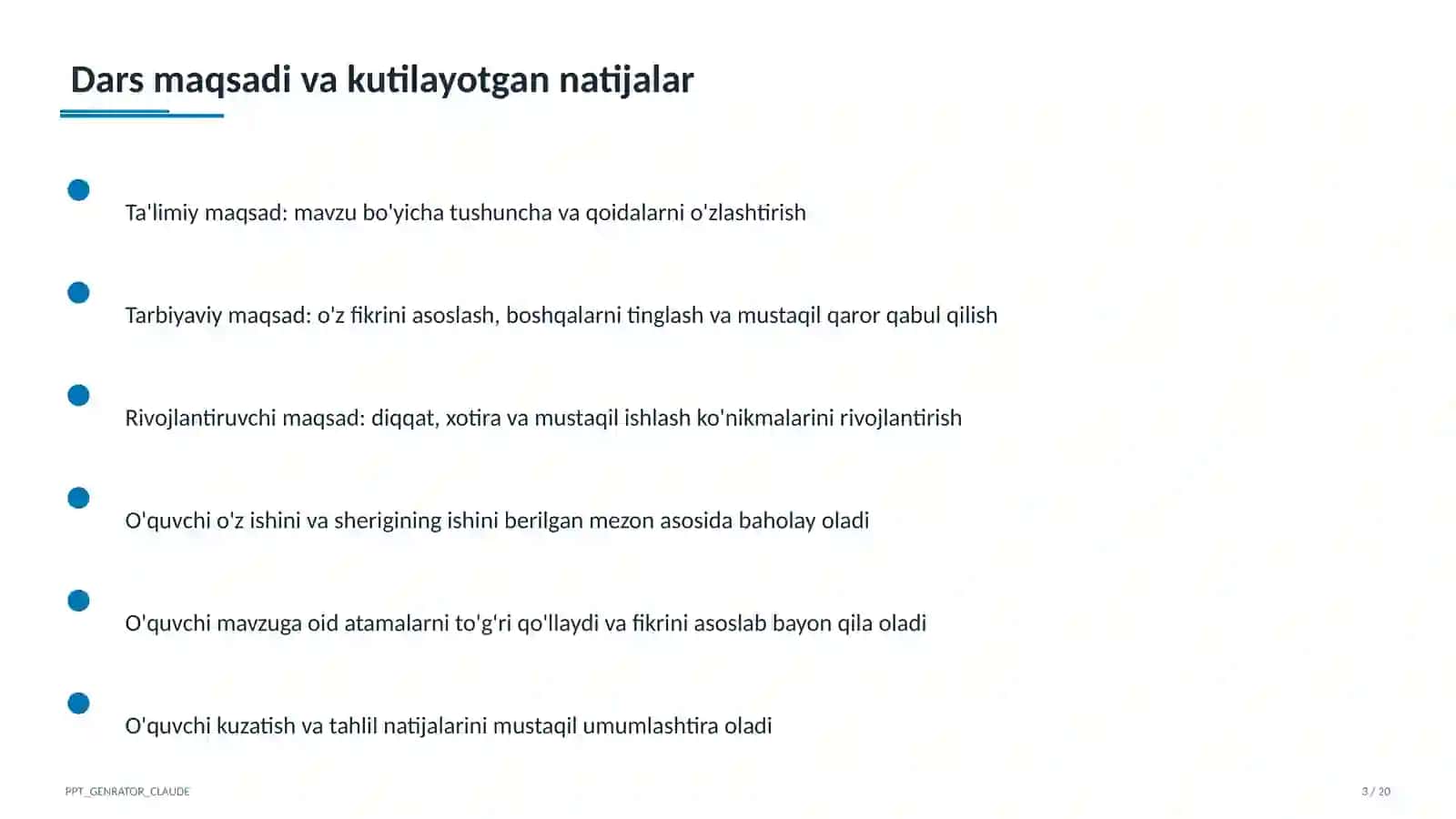 Dars maqsadi va kutilayotgan natijalar

• Ta'limiy maqsad: mavzu bo'yicha tushuncha va qoidalarni o'zlashtirish

• Tarbiyaviy maqsad: o'z fikrini asoslash, boshqalarni tinglash va mustaqil qaror qabul qilish

• Rivojlantiruvchi maqsad: diqqat, xotira va mustaqil ishlash ko'nikmalarini rivojlantirish

• O'quvchi o'z ishini va sherigining ishini berilgan mezon asosida baholay oladi

• O'quvchi mavzuga oid atamalarni to'g'ri qo'llaydi va fikrini asoslab bayon qila oladi

• O'quvchi kuzatish va tahlil natijalarini mustaqil umumlashtira oladi

PPT_GENRATOR_CLAUDE

3 / 20